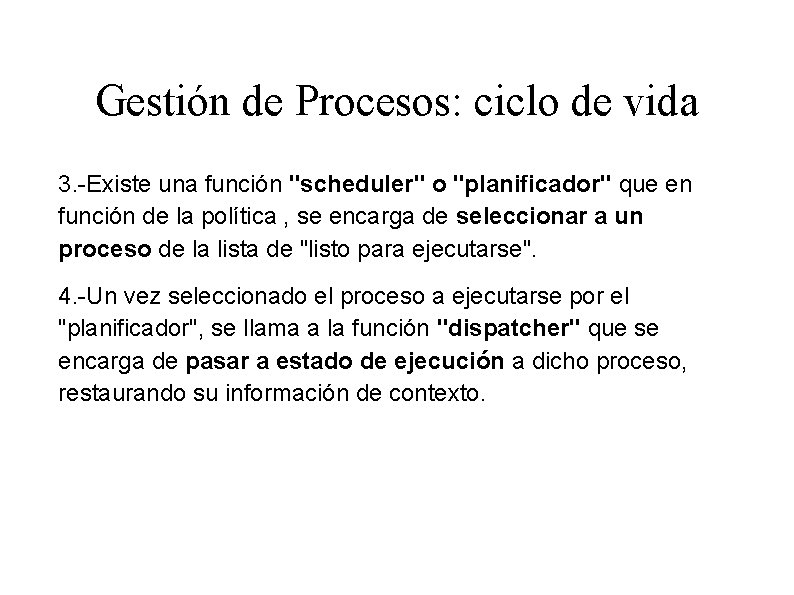 Gestión de Procesos: ciclo de vida

3.-Existe una función "scheduler" o "planificador" que en función de la política , se encarga de seleccionar a un proceso de la lista de "listo para ejecutarse".

4.-Un vez seleccionado el proceso a ejecutarse por el "planificador", se llama a la función "dispatcher" que se encarga de pasar a estado de ejecución a dicho proceso, restaurando su información de contexto.